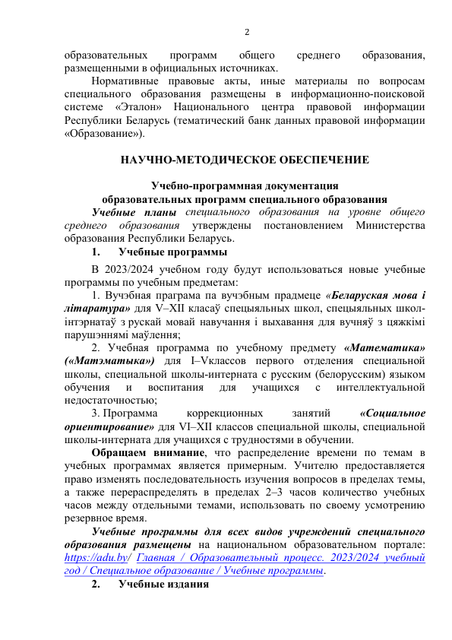 2

образовательных программ общего среднего образования, размещенными в официальных источниках.

Нормативные правовые акты, иные материалы по вопросам специального образования размещены в информационно-поисковой системе «Эталон» Национального центра правовой информации Республики Беларусь (тематический банк данных правовой информации «Образование»).

НАУЧНО-МЕТОДИЧЕСКОЕ ОБЕСПЕЧЕНИЕ

Учебно-программная документация образовательных программ специального образования

Учебные планы специального образования на уровне общего среднего образования утверждены постановлением Министерства образования Республики Беларусь.

1. Учебные программы

В 2023/2024 учебном году будут использоваться новые учебные программы по учебным предметам:

1. Вучэбная праграма па вучэбным прадмеце «Беларуская мова і літаратура» для V–XII класаў спецыяльных школ, спецыяльных школ-інтэрнатаў з рускай мовай навучання і выхавання для вучняў з цяжкімі парушэннямі маўлення;

2. Учебная программа по учебному предмету «Математика» («Матэматыка») для I–Vклассов первого отделения специальной школы, специальной школы-интерната с русским (белорусским) языком обучения и воспитания для учащихся с интеллектуальной недостаточностью;

3. Программа коррекционных занятий «Социальное ориентирование» для VI–XII классов специальной школы, специальной школы-интерната для учащихся с трудностями в обучении.

Обращаем внимание, что распределение времени по темам в учебных программах является примерным. Учителю предоставляется право изменять последовательность изучения вопросов в пределах темы, а также перераспределять в пределах 2–3 часов количество учебных часов между отдельными темами, использовать по своему усмотрению резервное время.

Учебные программы для всех видов учреждений специального образования размещены на национальном образовательном портале: https://adu.by/ Главная / Образовательный процесс. 2023/2024 учебный год / Специальное образование / Учебные программы.

2. Учебные издания